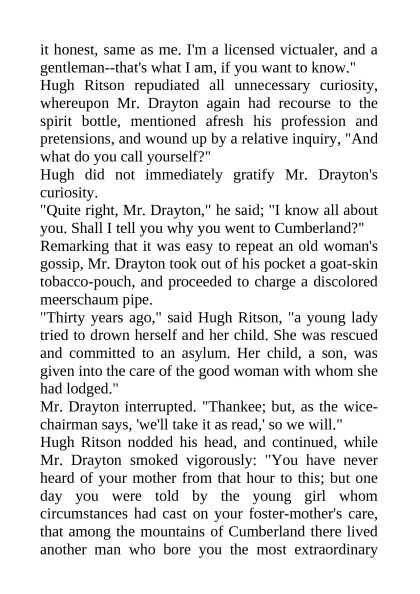 it honest, same as me. I'm a licensed victualer, and a gentleman--that's what I am, if you want to know."

Hugh Ritson repudiated all unnecessary curiosity, whereupon Mr. Drayton again had recourse to the spirit bottle, mentioned afresh his profession and pretensions, and wound up by a relative inquiry, "And what do you call yourself?"

Hugh did not immediately gratify Mr. Drayton's curiosity.

"Quite right, Mr. Drayton," he said; "I know all about you. Shall I tell you why you went to Cumberland?"

Remarking that it was easy to repeat an old woman's gossip, Mr. Drayton took out of his pocket a goat-skin tobacco-pouch, and proceeded to charge a discolored meerschaum pipe.

"Thirty years ago," said Hugh Ritson, "a young lady tried to drown herself and her child. She was rescued and committed to an asylum. Her child, a son, was given into the care of the good woman with whom she had lodged."

Mr. Drayton interrupted. "Thankee; but, as the wice-chairman says, 'we'll take it as read,' so we will."

Hugh Ritson nodded his head, and continued, while Mr. Drayton smoked vigorously: "You have never heard of your mother from that hour to this; but one day you were told by the young girl whom circumstances had cast on your foster-mother's care, that among the mountains of Cumberland there lived another man who bore you the most extraordinary